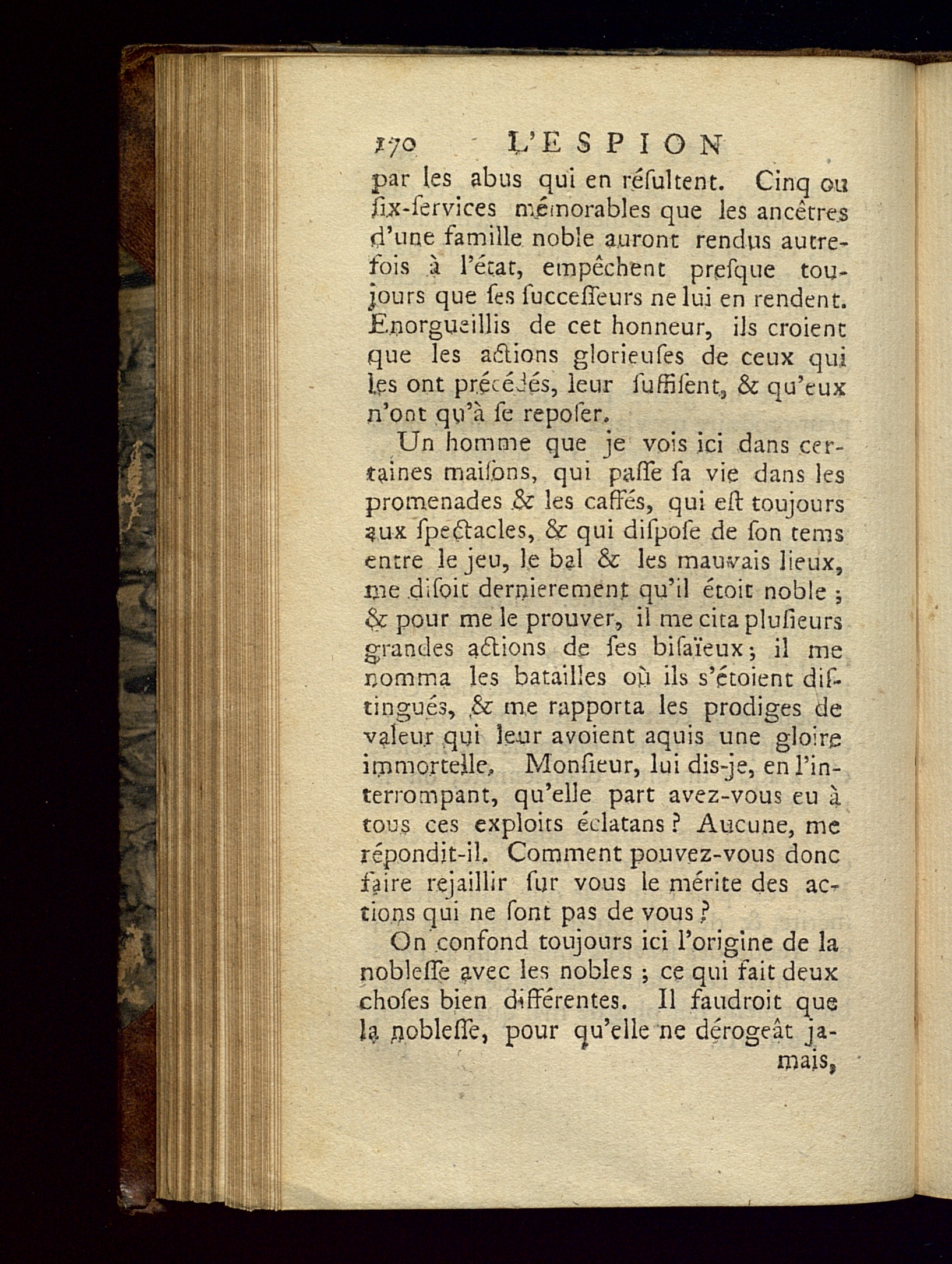 170 L'ESPION

par les abus qui en réſultent. Cinq ou ſix-ſervices mémorables que les ancêtres d'une famille noble auront rendus autrefois à l'état, empêchent preſque toujours que ſes ſucceſſeurs ne lui en rendent. Enorgueillis de cet honneur, ils croient que les actions glorieuſes de ceux qui les ont précédés, leur ſuffiſent, & qu'eux n'ont qu'à ſe repoſer.

Un homme que je vois ici dans certaines maiſons, qui paſſe ſa vie dans les promenades & les caffés, qui eſt toujours aux ſpectacles, & qui diſpoſe de ſon tems entre le jeu, le bal & les mauvais lieux, me diſoit dernierement qu'il étoit noble ; & pour me le prouver, il me cita pluſieurs grandes actions de ſes biſaïeux ; il me nomma les batailles où ils s'étoient diſtingués, & me rapporta les prodiges de valeur qui leur avoient aquis une gloire immortelle. Monſieur, lui dis-je, en l'interrompant, qu'elle part avez-vous eu à tous ces exploits éclatans ? Aucune, me répondit-il. Comment pouvez-vous donc faire rejaillir ſur vous le mérite des actions qui ne ſont pas de vous ?

On confond toujours ici l'origine de la nobleſſe avec les nobles ; ce qui fait deux choſes bien différentes. Il faudroit que la nobleſſe, pour qu'elle ne dérogeât jamais,